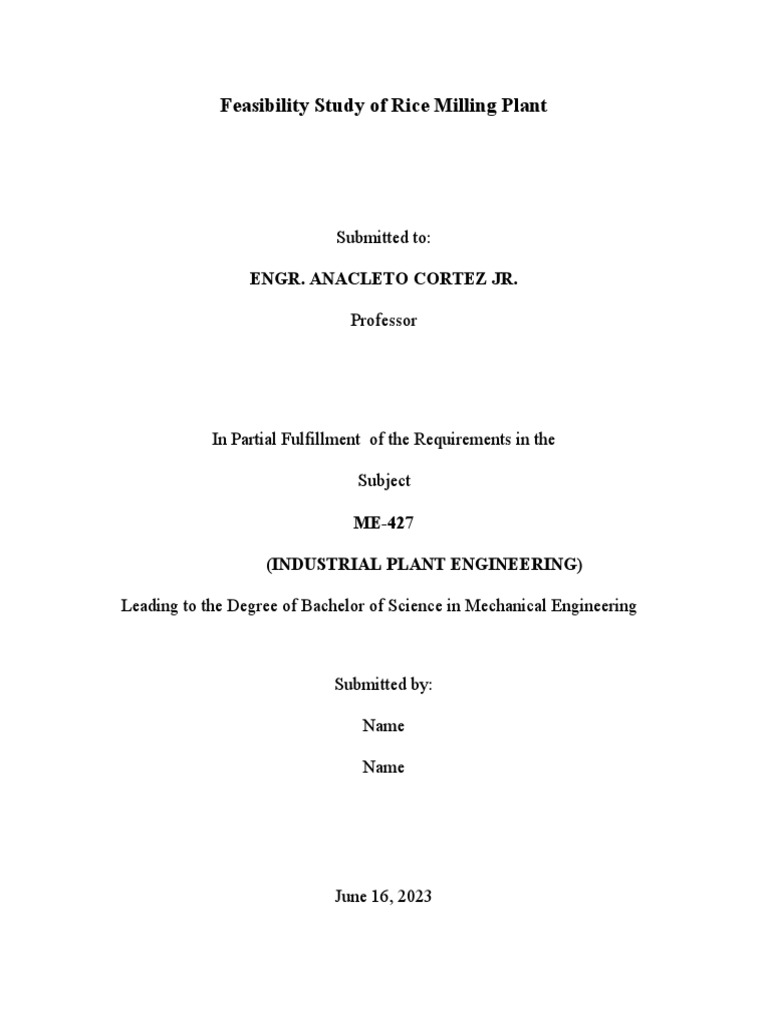 Feasibility Study of Rice Milling Plant

Submitted to:

ENGR. ANACLETO CORTEZ JR.

Professor

In Partial Fulfillment of the Requirements in the

Subject

ME-427

(INDUSTRIAL PLANT ENGINEERING)

Leading to the Degree of Bachelor of Science in Mechanical Engineering

Submitted by:

Name

Name

June 16, 2023